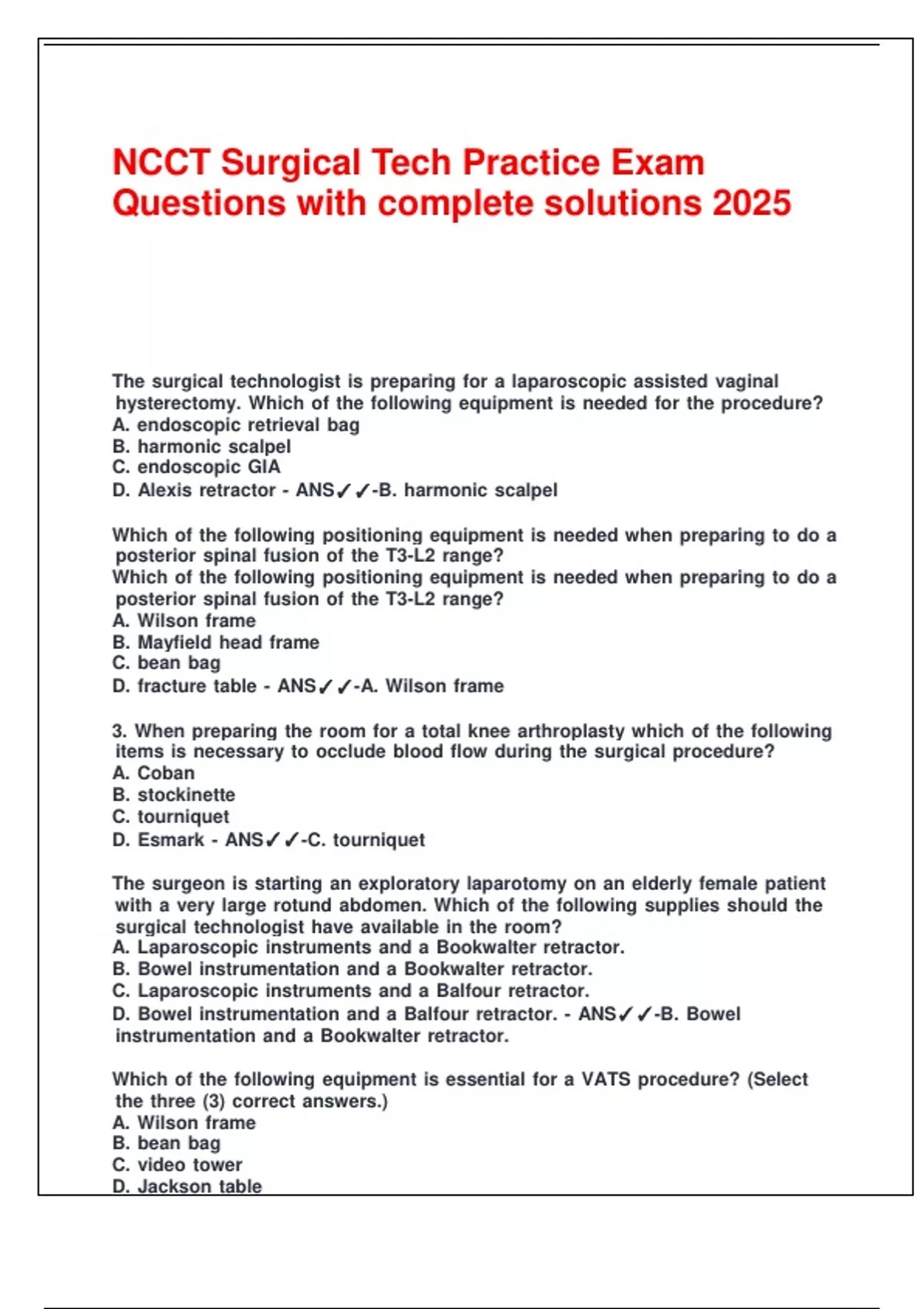 NCCT Surgical Tech Practice Exam Questions with complete solutions 2025

The surgical technologist is preparing for a laparoscopic assisted vaginal hysterectomy. Which of the following equipment is needed for the procedure?
A. endoscopic retrieval bag
B. harmonic scalpel
C. endoscopic GIA
D. Alexis retractor - ANS✓✓-B. harmonic scalpel

Which of the following positioning equipment is needed when preparing to do a posterior spinal fusion of the T3-L2 range?
Which of the following positioning equipment is needed when preparing to do a posterior spinal fusion of the T3-L2 range?
A. Wilson frame
B. Mayfield head frame
C. bean bag
D. fracture table - ANS✓✓-A. Wilson frame

3. When preparing the room for a total knee arthroplasty which of the following items is necessary to occlude blood flow during the surgical procedure?
A. Coban
B. stockinette
C. tourniquet
D. Esmark - ANS✓✓-C. tourniquet

The surgeon is starting an exploratory laparotomy on an elderly female patient with a very large rotund abdomen. Which of the following supplies should the surgical technologist have available in the room?
A. Laparoscopic instruments and a Bookwalter retractor.
B. Bowel instrumentation and a Bookwalter retractor.
C. Laparoscopic instruments and a Balfour retractor.
D. Bowel instrumentation and a Balfour retractor. - ANS✓✓-B. Bowel instrumentation and a Bookwalter retractor.

Which of the following equipment is essential for a VATS procedure? (Select the three (3) correct answers.)
A. Wilson frame
B. bean bag
C. video tower
D. Jackson table